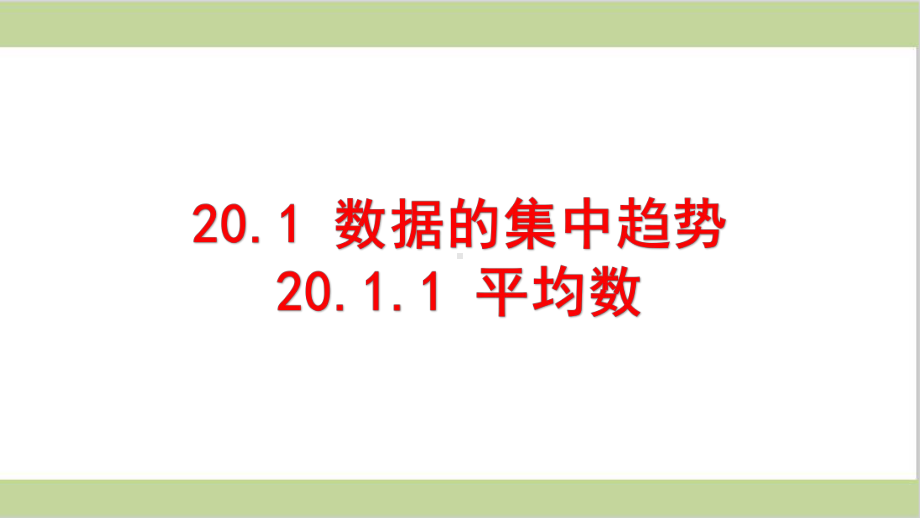 20.1 数据的集中趋势
20.1.1 平均数